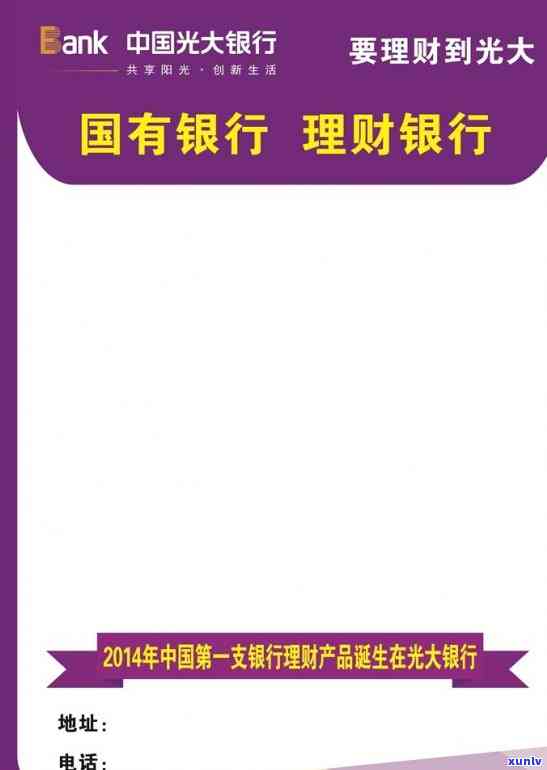 Bank 中国光大银行
共享阳光 · 创新生活

要理财到光大

国有银行 理财银行

2014年中国第一支银行理财产品诞生在光大银行

地址：

电话：

xunlv